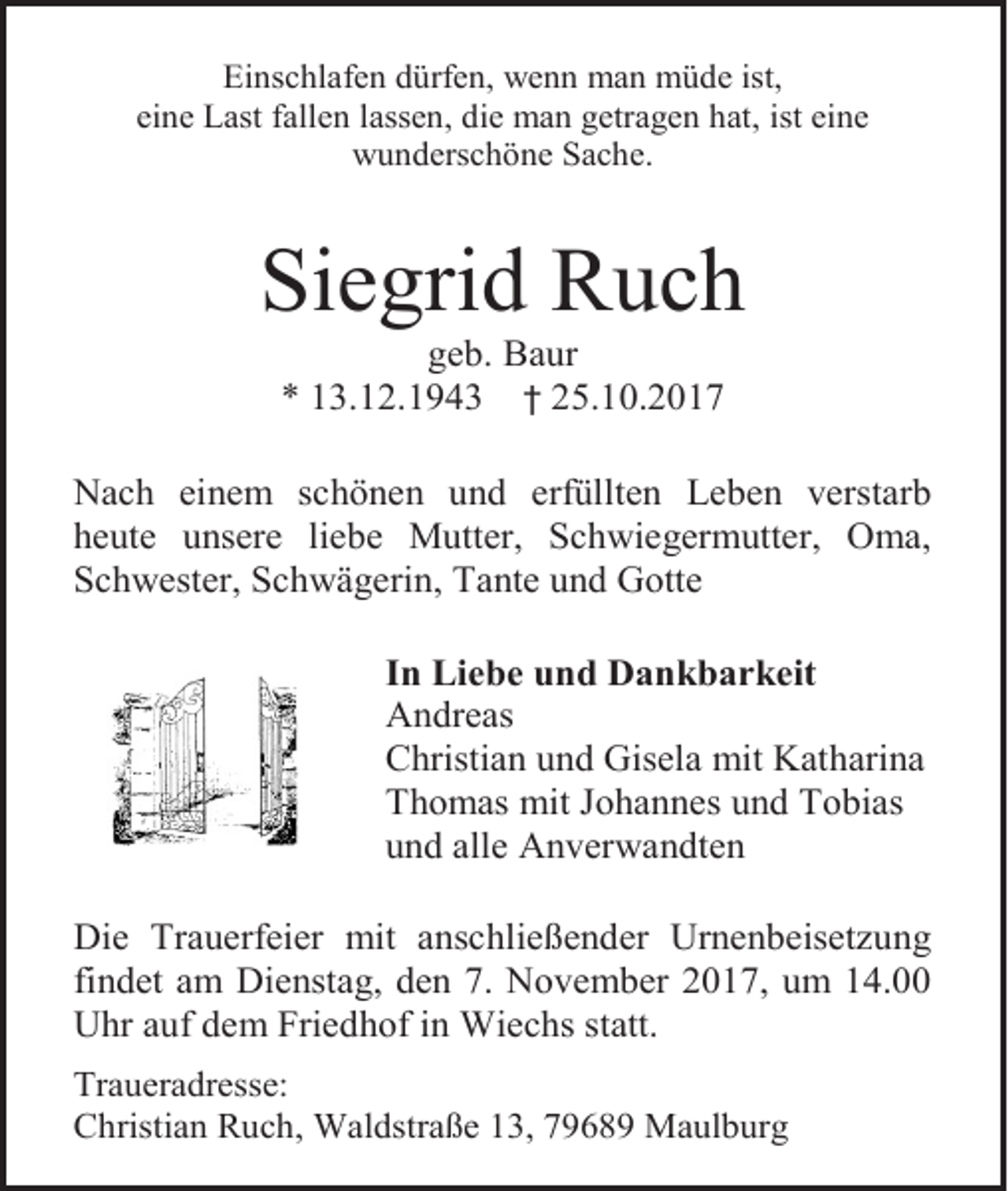 Einschlafen dürfen, wenn man müde ist,
eine Last fallen lassen, die man getragen hat, ist eine
wunderschöne Sache.

Siegrid Ruch

geb. Baur
* 13.12.1943 † 25.10.2017

Nach einem schönen und erfüllten Leben verstarb heute unsere liebe Mutter, Schwiegermutter, Oma, Schwester, Schwägerin, Tante und Gotte

In Liebe und Dankbarkeit
Andreas
Christian und Gisela mit Katharina
Thomas mit Johannes und Tobias
und alle Anverwandten

Die Trauerfeier mit anschließender Urnenbeisetzung findet am Dienstag, den 7. November 2017, um 14.00 Uhr auf dem Friedhof in Wiechs statt.

Traueradresse:
Christian Ruch, Waldstraße 13, 79689 Maulburg